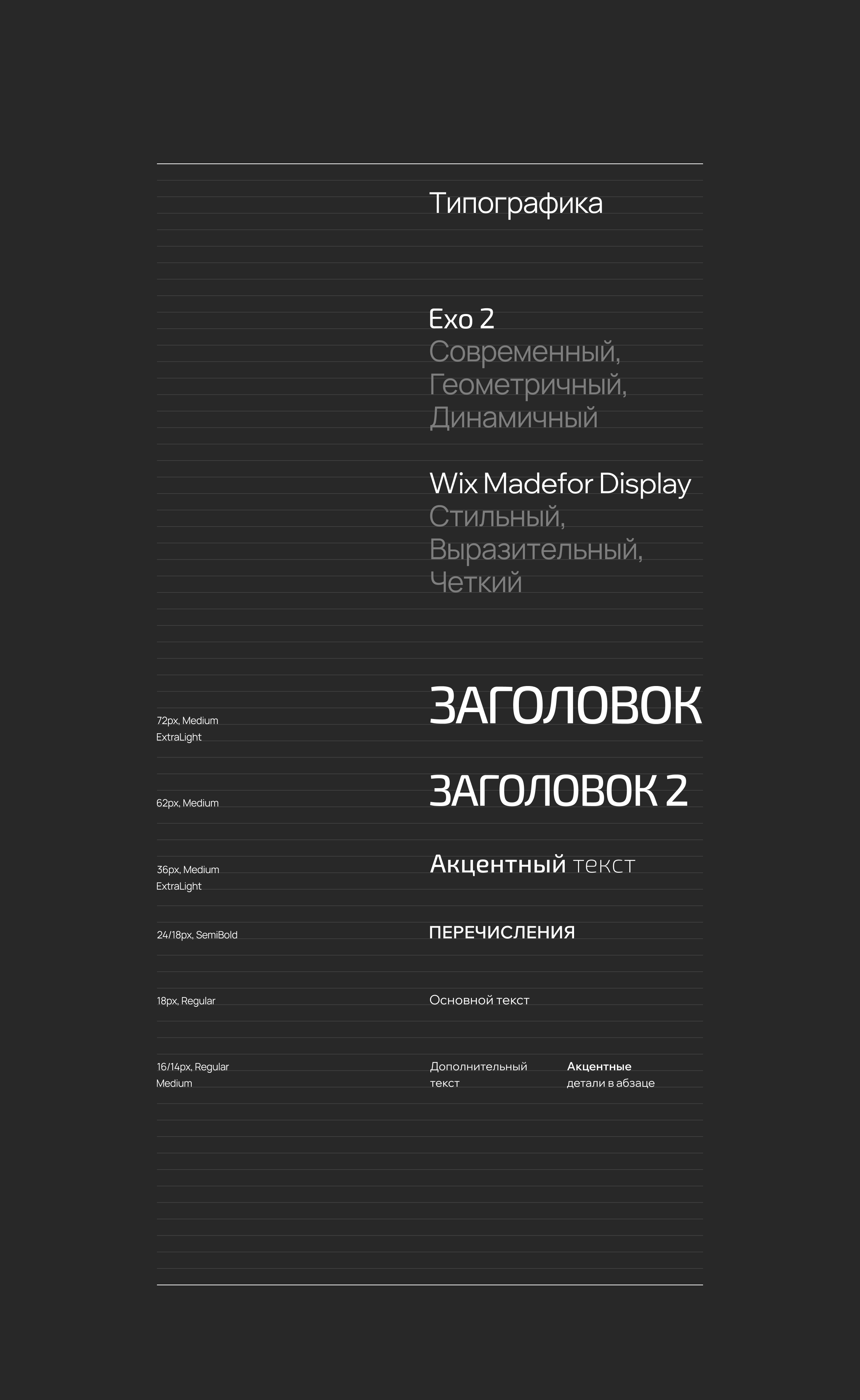 Типографика

Exo 2
Современный,
Геометричный,
Динамичный

Wix Madefor Display
Стильный,
Выразительный,
Четкий

72px, Medium
ExtraLight

ЗАГОЛОВОК

62px, Medium

ЗАГОЛОВОК 2

36px, Medium
ExtraLight

Акцентный текст

24/18px, SemiBold

ПЕРЕЧИСЛЕНИЯ

18px, Regular

Основной текст

16/14px, Regular
Medium

Дополнительный
текст

Акцентные
детали в абзаце